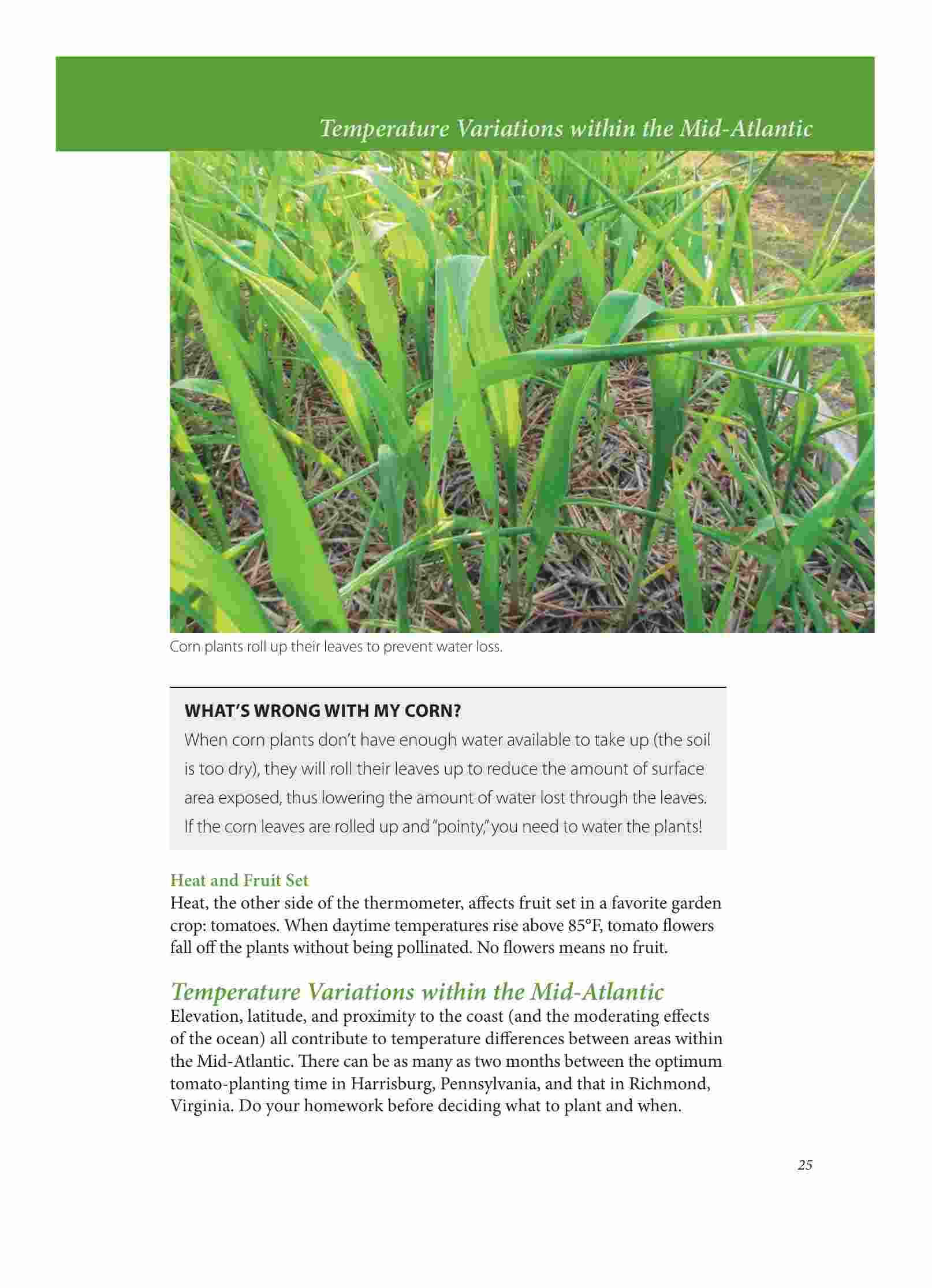 Temperature Variations within the Mid-Atlantic

Corn plants roll up their leaves to prevent water loss.

WHAT'S WRONG WITH MY CORN?

When corn plants don't have enough water available to take up (the soil is too dry), they will roll their leaves up to reduce the amount of surface area exposed, thus lowering the amount of water lost through the leaves. If the corn leaves are rolled up and "pointy," you need to water the plants!

Heat and Fruit Set

Heat, the other side of the thermometer, affects fruit set in a favorite garden crop: tomatoes. When daytime temperatures rise above 85°F, tomato flowers fall off the plants without being pollinated. No flowers means no fruit.

Temperature Variations within the Mid-Atlantic

Elevation, latitude, and proximity to the coast (and the moderating effects of the ocean) all contribute to temperature differences between areas within the Mid-Atlantic. There can be as many as two months between the optimum tomato-planting time in Harrisburg, Pennsylvania, and that in Richmond, Virginia. Do your homework before deciding what to plant and when.

25